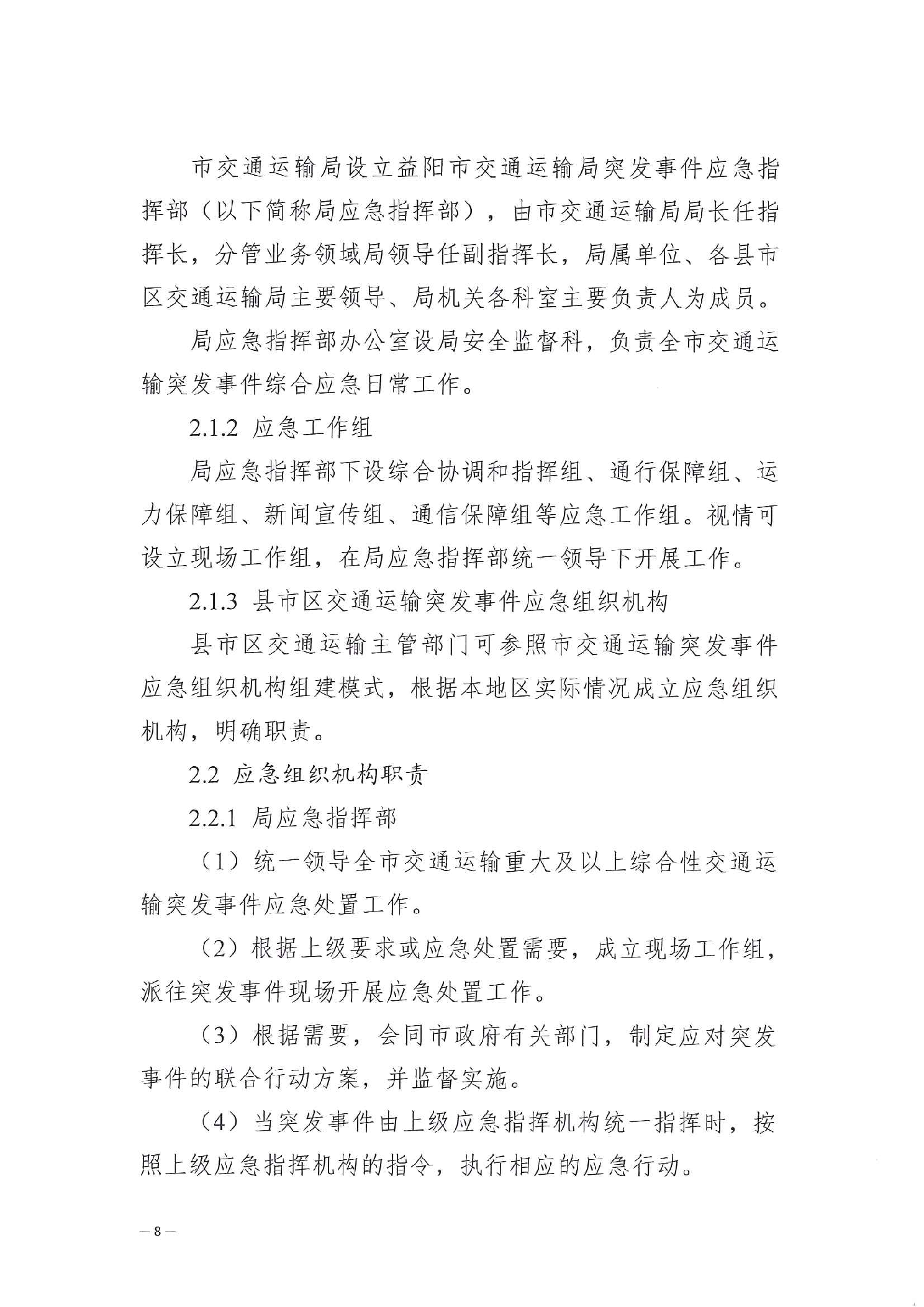 市交通运输局设立益阳市交通运输局突发事件应急指挥部（以下简称局应急指挥部），由市交通运输局局长任指挥长，分管业务领域局领导任副指挥长，局属单位、各县市区交通运输局主要领导、局机关各科室主要负责人为成员。

局应急指挥部办公室设局安全监督科，负责全市交通运输突发事件综合应急日常工作。

2.1.2 应急工作组

局应急指挥部下设综合协调和指挥组、通行保障组、运力保障组、新闻宣传组、通信保障组等应急工作组。视情可设立现场工作组，在局应急指挥部统一领导下开展工作。

2.1.3 县市区交通运输突发事件应急组织机构

县市区交通运输主管部门可参照市交通运输突发事件应急组织机构组建模式，根据本地区实际情况成立应急组织机构，明确职责。

2.2 应急组织机构职责

2.2.1 局应急指挥部

（1）统一领导全市交通运输重大及以上综合性交通运输突发事件应急处置工作。

（2）根据上级要求或应急处置需要，成立现场工作组，派往突发事件现场开展应急处置工作。

（3）根据需要，会同市政府有关部门，制定应对突发事件的联合行动方案，并监督实施。

（4）当突发事件由上级应急指挥机构统一指挥时，按照上级应急指挥机构的指令，执行相应的应急行动。

— 8 —